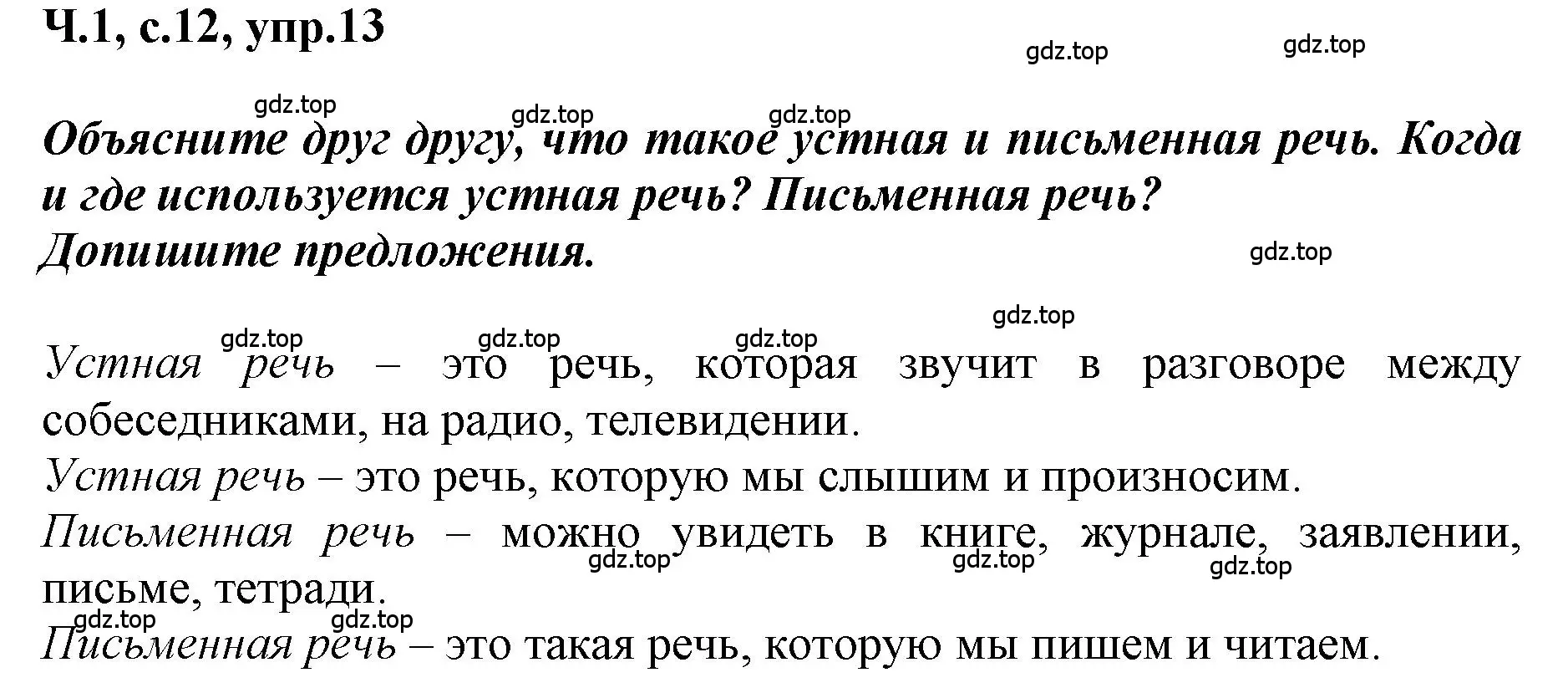 Ч.1, с.12, упр.13

gdz.top gdz.top

gdz.top gdz.top gdz.top

Объясните друг другу, что такое устная и письменная речь. Когда и где используется устная речь? Письменная речь?
Допишите предложения.

gdz.top

gdz.top

gdz.top gdz.top gdz.top

Устная речь – это речь, которая звучит в разговоре между собеседниками, на радио, телевидении.
Устная речь – это речь, которую мы слышим и произносим.
Письменная речь – можно увидеть в книге, журнале, заявлении, письме, тетради.

gdz.top gdz.top gdz.top

gdz.top gdz.top

Письменная речь – это такая речь, которую мы пишем и читаем.